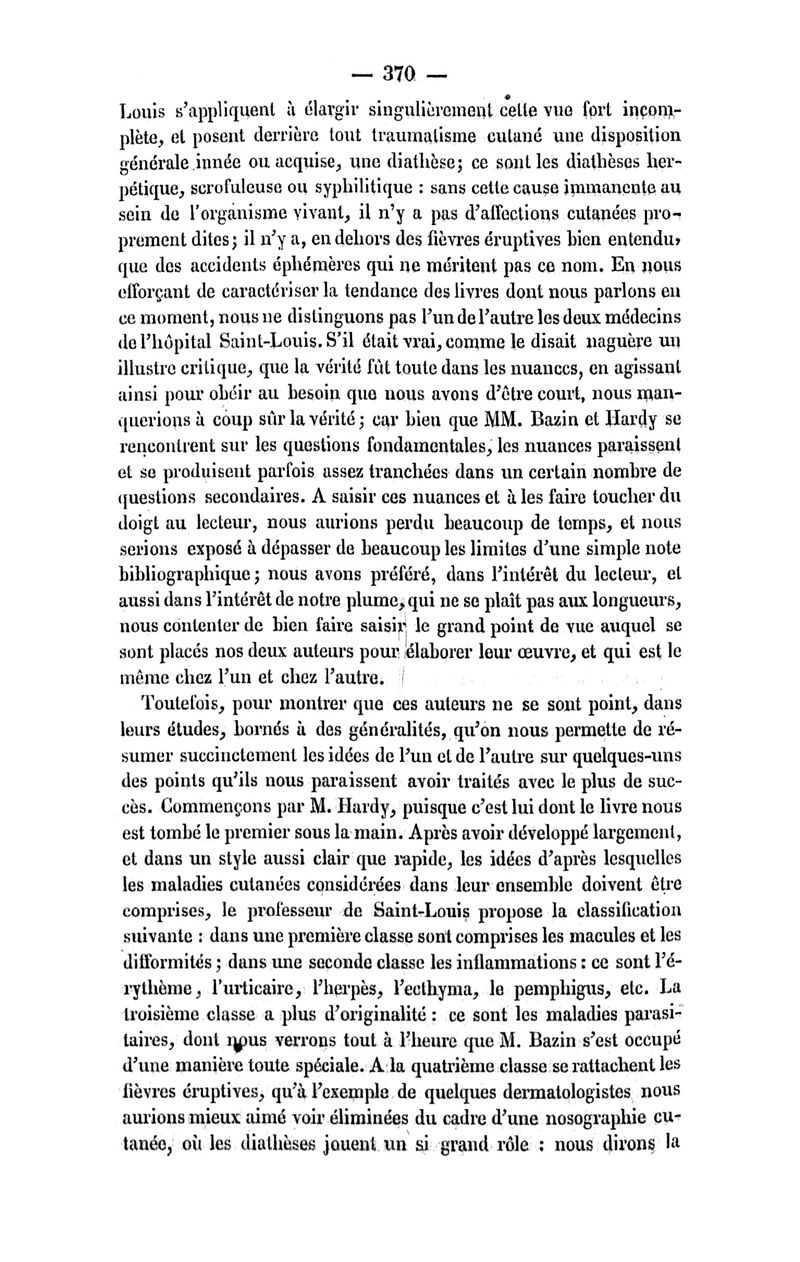 — 370 —

Louis s'appliquent à élargir singulièrement cette vue fort incomplète, et posent derrière tout traumatisme cutané une disposition générale innée ou acquise, une diathèse; ce sont les diathèses herpétique, scrofuleuse ou syphilitique : sans cette cause immanente au sein de l'organisme vivant, il n'y a pas d'affections cutanées proprement dites; il n'y a, en dehors des fièvres éruptives bien entendu, que des accidents éphémères qui ne méritent pas ce nom. En nous efforçant de caractériser la tendance des livres dont nous parlons en ce moment, nous ne distinguons pas l'un de l'autre les deux médecins de l'hôpital Saint-Louis. S'il était vrai, comme le disait naguère un illustre critique, que la vérité fût toute dans les nuances, en agissant ainsi pour obéir au besoin que nous avons d'être court, nous manquerions à coup sûr la vérité; car bien que MM. Bazin et Hardy se rencontrent sur les questions fondamentales, les nuances paraissent et se produisent parfois assez tranchées dans un certain nombre de questions secondaires. A saisir ces nuances et à les faire toucher du doigt au lecteur, nous aurions perdu beaucoup de temps, et nous serions exposé à dépasser de beaucoup les limites d'une simple note bibliographique; nous avons préféré, dans l'intérêt du lecteur, et aussi dans l'intérêt de notre plume, qui ne se plaît pas aux longueurs, nous contenter de bien faire saisir le grand point de vue auquel se sont placés nos deux auteurs pour élaborer leur œuvre, et qui est le même chez l'un et chez l'autre.

Toutefois, pour montrer que ces auteurs ne se sont point, dans leurs études, bornés à des généralités, qu'on nous permette de résumer succinctement les idées de l'un et de l'autre sur quelques-uns des points qu'ils nous paraissent avoir traités avec le plus de succès. Commençons par M. Hardy, puisque c'est lui dont le livre nous est tombé le premier sous la main. Après avoir développé largement, et dans un style aussi clair que rapide, les idées d'après lesquelles les maladies cutanées considérées dans leur ensemble doivent être comprises, le professeur de Saint-Louis propose la classification suivante : dans une première classe sont comprises les macules et les difformités; dans une seconde classe les inflammations : ce sont l'érythème, l'urticaire, l'herpès, l'ecthyma, le pemphigus, etc. La troisième classe a plus d'originalité : ce sont les maladies parasitaires, dont nous verrons tout à l'heure que M. Bazin s'est occupé d'une manière toute spéciale. A la quatrième classe se rattachent les fièvres éruptives, qu'à l'exemple de quelques dermatologistes nous aurions mieux aimé voir éliminées du cadre d'une nosographie cutanée, où les diathèses jouent un si grand rôle : nous dirons la